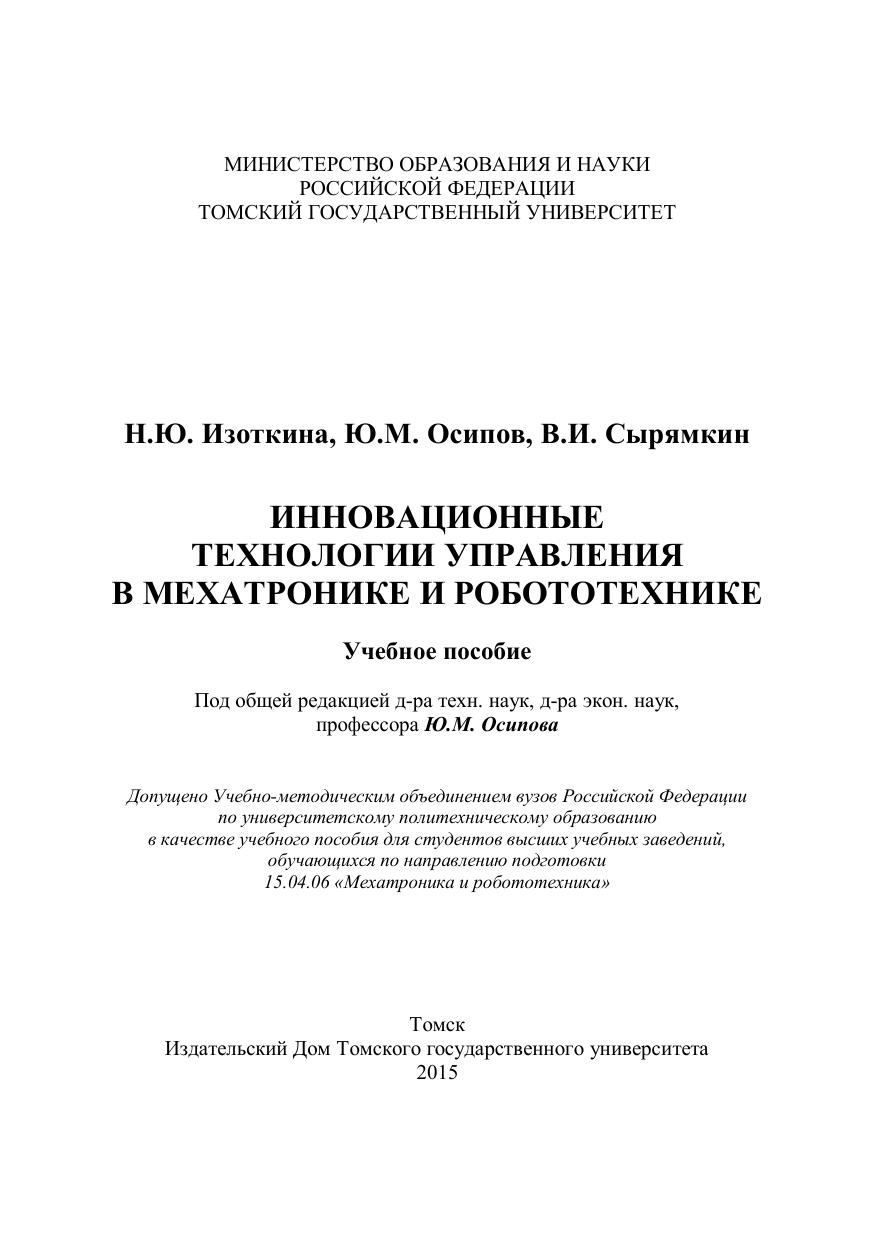 МИНИСТЕРСТВО ОБРАЗОВАНИЯ И НАУКИ
РОССИЙСКОЙ ФЕДЕРАЦИИ
ТОМСКИЙ ГОСУДАРСТВЕННЫЙ УНИВЕРСИТЕТ

Н.Ю. Изоткина, Ю.М. Осипов, В.И. Сырямкин

ИННОВАЦИОННЫЕ
ТЕХНОЛОГИИ УПРАВЛЕНИЯ
В МЕХАТРОНИКЕ И РОБОТОТЕХНИКЕ

Учебное пособие

Под общей редакцией д-ра техн. наук, д-ра экон. наук,
профессора Ю.М. Осипова

Допущено Учебно-методическим объединением вузов Российской Федерации
по университетскому политехническому образованию
в качестве учебного пособия для студентов высших учебных заведений,
обучающихся по направлению подготовки
15.04.06 «Мехатроника и робототехника»

Томск
Издательский Дом Томского государственного университета
2015